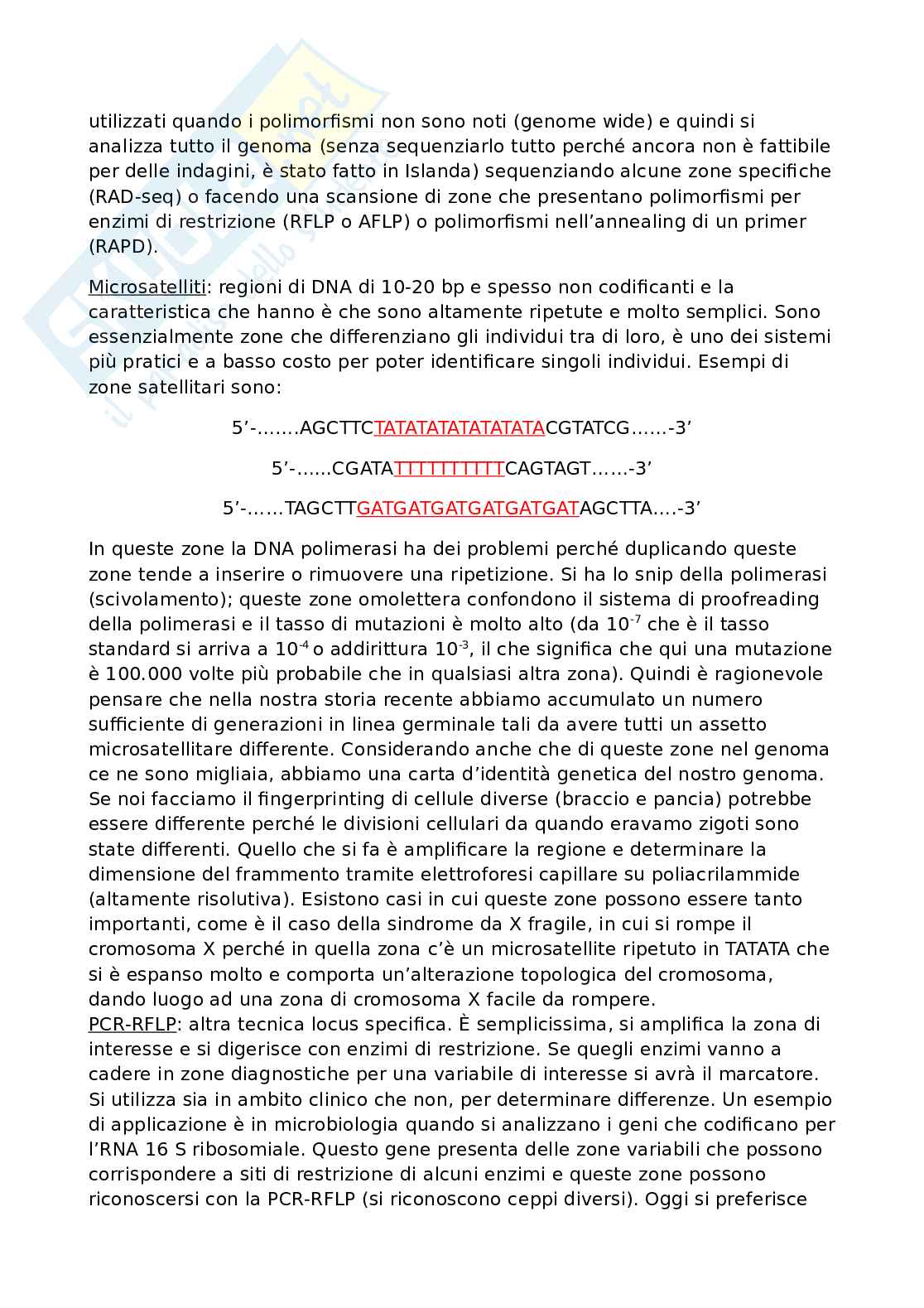 utilizzati quando i polimorfismi non sono noti (genome wide) e quindi si analizza tutto il genoma (senza sequenziarlo tutto perché ancora non è fattibile per delle indagini, è stato fatto in Islanda) sequenziando alcune zone specifiche (RAD-seq) o facendo una scansione di zone che presentano polimorfismi per enzimi di restrizione (RFLP o AFLP) o polimorfismi nell'annealing di un primer (RAPD).

Microsatelliti: regioni di DNA di 10-20 bp e spesso non codificanti e la caratteristica che hanno è che sono altamente ripetute e molto semplici. Sono essenzialmente zone che differenziano gli individui tra di loro, è uno dei sistemi più pratici e a basso costo per poter identificare singoli individui. Esempi di zone satellitari sono:

5'-.......AGCTTCTATATATATATATATACGTATCG......-3'

5'-......CGATATTTTTTTTTTCAGTAGT......-3'

5'-......TAGCTTGATGATGATGATGATGATAGCTTA....-3'

In queste zone la DNA polimerasi ha dei problemi perché duplicando queste zone tende a inserire o rimuovere una ripetizione. Si ha lo snip della polimerasi (scivolamento); queste zone omolettera confondono il sistema di proofreading della polimerasi e il tasso di mutazioni è molto alto (da $10^{-7}$ che è il tasso standard si arriva a $10^{-4}$ o addirittura $10^{-3}$, il che significa che qui una mutazione è 100.000 volte più probabile che in qualsiasi altra zona). Quindi è ragionevole pensare che nella nostra storia recente abbiamo accumulato un numero sufficiente di generazioni in linea germinale tali da avere tutti un assetto microsatellitare differente. Considerando anche che di queste zone nel genoma ce ne sono migliaia, abbiamo una carta d'identità genetica del nostro genoma. Se noi facciamo il fingerprinting di cellule diverse (braccio e pancia) potrebbe essere differente perché le divisioni cellulari da quando eravamo zigoti sono state differenti. Quello che si fa è amplificare la regione e determinare la dimensione del frammento tramite elettroforesi capillare su poliacrilammide (altamente risolutiva). Esistono casi in cui queste zone possono essere tanto importanti, come è il caso della sindrome da X fragile, in cui si rompe il cromosoma X perché in quella zona c'è un microsatellite ripetuto in TATATA che si è espanso molto e comporta un'alterazione topologica del cromosoma, dando luogo ad una zona di cromosoma X facile da rompere.
PCR-RFLP: altra tecnica locus specifica. È semplicissima, si amplifica la zona di interesse e si digerisce con enzimi di restrizione. Se quegli enzimi vanno a cadere in zone diagnostiche per una variabile di interesse si avrà il marcatore. Si utilizza sia in ambito clinico che non, per determinare differenze. Un esempio di applicazione è in microbiologia quando si analizzano i geni che codificano per l'RNA 16 S ribosomiale. Questo gene presenta delle zone variabili che possono corrispondere a siti di restrizione di alcuni enzimi e queste zone possono riconoscersi con la PCR-RFLP (si riconoscono ceppi diversi). Oggi si preferisce